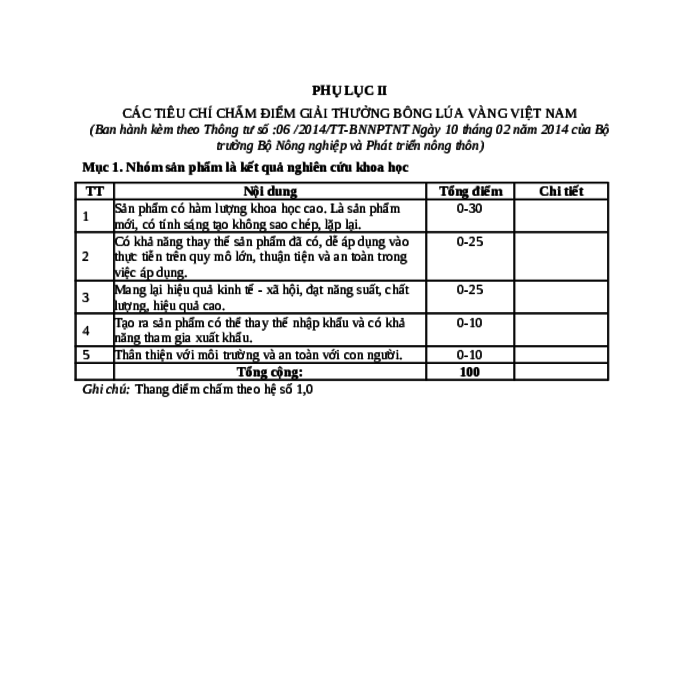 PHỤ LỤC II

CÁC TIÊU CHÍ CHẤM ĐIỂM GIẢI THƯỞNG BÔNG LÚA VÀNG VIỆT NAM

(Ban hành kèm theo Thông tư số :06 /2014/TT-BNNPTNT Ngày 10 tháng 02 năm 2014 của Bộ trưởng Bộ Nông nghiệp và Phát triển nông thôn)

Mục 1. Nhóm sản phẩm là kết quả nghiên cứu khoa học

| TT | Nội dung | Tổng điểm | Chi tiết |
|---|---|---|---|
| 1 | Sản phẩm có hàm lượng khoa học cao. Là sản phẩm mới, có tính sáng tạo không sao chép, lặp lại. | 0-30 | |
| 2 | Có khả năng thay thế sản phẩm đã có, dễ áp dụng vào thực tiễn trên quy mô lớn, thuận tiện và an toàn trong việc áp dụng. | 0-25 | |
| 3 | Mang lại hiệu quả kinh tế - xã hội, đạt năng suất, chất lượng, hiệu quả cao. | 0-25 | |
| 4 | Tạo ra sản phẩm có thể thay thế nhập khẩu và có khả năng tham gia xuất khẩu. | 0-10 | |
| 5 | Thân thiện với môi trường và an toàn với con người. | 0-10 | |
| | Tổng cộng: | 100 | |

Ghi chú: Thang điểm chấm theo hệ số 1,0